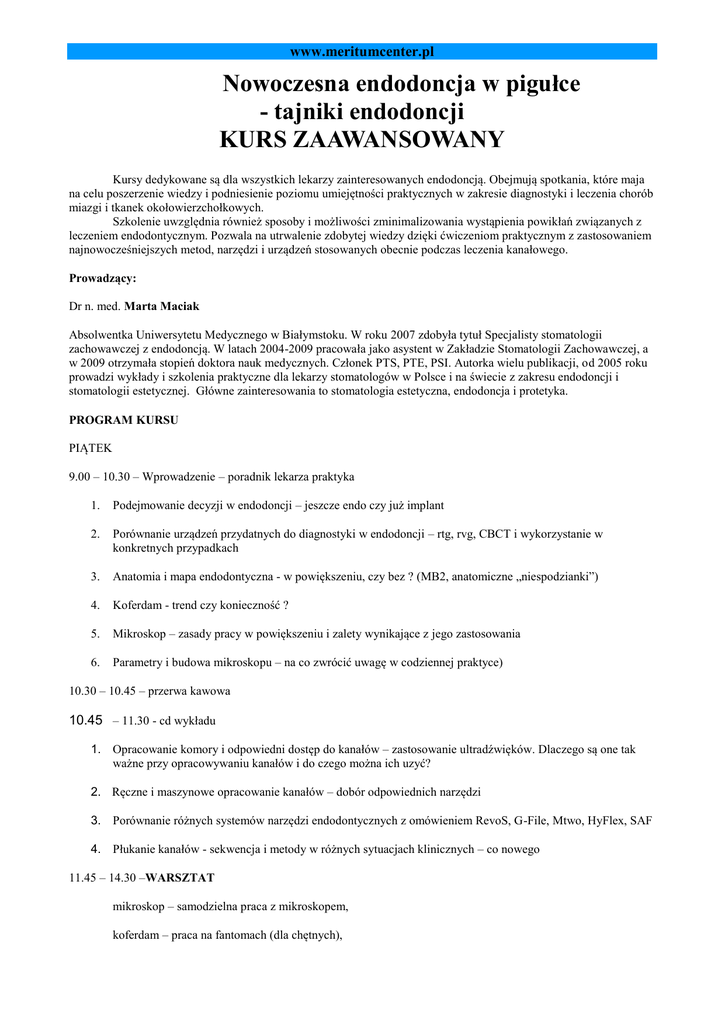 www.meritumcenter.pl

Nowoczesna endodoncja w pigułce
- tajniki endodoncji
KURS ZAAWANSOWANY

Kursy dedykowane są dla wszystkich lekarzy zainteresowanych endodoncją. Obejmują spotkania, które maja na celu poszerzenie wiedzy i podniesienie poziomu umiejętności praktycznych w zakresie diagnostyki i leczenia chorób miazgi i tkanek okołowierzchołkowych.

Szkolenie uwzględnia również sposoby i możliwości zminimalizowania wystąpienia powikłań związanych z leczeniem endodontycznym. Pozwala na utrwalenie zdobytej wiedzy dzięki ćwiczeniom praktycznym z zastosowaniem najnowocześniejszych metod, narzędzi i urządzeń stosowanych obecnie podczas leczenia kanałowego.

Prowadzący:

Dr n. med. Marta Maciak

Absolwentka Uniwersytetu Medycznego w Białymstoku. W roku 2007 zdobyła tytuł Specjalisty stomatologii zachowawczej z endodoncją. W latach 2004-2009 pracowała jako asystent w Zakładzie Stomatologii Zachowawczej, a w 2009 otrzymała stopień doktora nauk medycznych. Członek PTS, PTE, PSI. Autorka wielu publikacji, od 2005 roku prowadzi wykłady i szkolenia praktyczne dla lekarzy stomatologów w Polsce i na świecie z zakresu endodoncji i stomatologii estetycznej. Główne zainteresowania to stomatologia estetyczna, endodoncja i protetyka.

PROGRAM KURSU

PIĄTEK

9.00 – 10.30 – Wprowadzenie – poradnik lekarza praktyka

1. Podejmowanie decyzji w endodoncji – jeszcze endo czy już implant

2. Porównanie urządzeń przydatnych do diagnostyki w endodoncji – rtg, rvg, CBCT i wykorzystanie w konkretnych przypadkach

3. Anatomia i mapa endodontyczna - w powiększeniu, czy bez ? (MB2, anatomiczne „niespodzianki”)

4. Koferdam - trend czy konieczność ?

5. Mikroskop – zasady pracy w powiększeniu i zalety wynikające z jego zastosowania

6. Parametry i budowa mikroskopu – na co zwrócić uwagę w codziennej praktyce)

10.30 – 10.45 – przerwa kawowa

10.45 – 11.30 - cd wykładu

1. Opracowanie komory i odpowiedni dostęp do kanałów – zastosowanie ultradźwięków. Dlaczego są one tak ważne przy opracowywaniu kanałów i do czego można ich użyć?

2. Ręczne i maszynowe opracowanie kanałów – dobór odpowiednich narzędzi

3. Porównanie różnych systemów narzędzi endodontycznych z omówieniem RevoS, G-File, Mtwo, HyFlex, SAF

4. Płukanie kanałów - sekwencja i metody w różnych sytuacjach klinicznych – co nowego

11.45 – 14.30 –WARSZTAT

mikroskop – samodzielna praca z mikroskopem,

koferdam – praca na fantomach (dla chętnych),